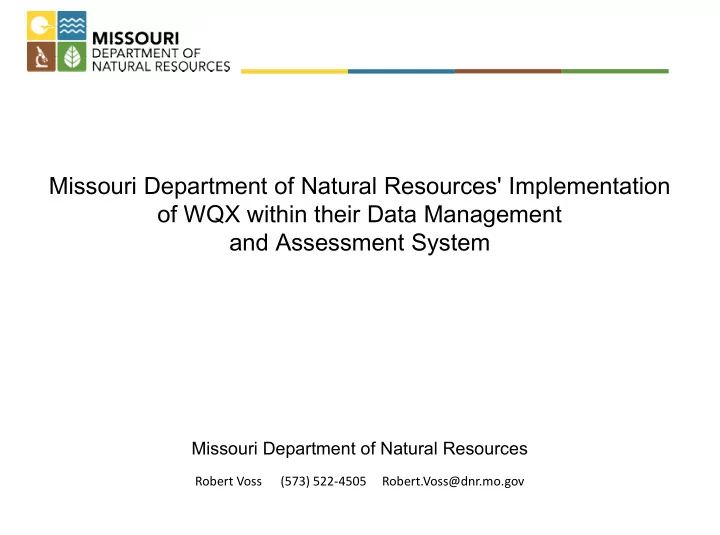 MISSOURI
DEPARTMENT OF
NATURAL RESOURCES

Missouri Department of Natural Resources' Implementation of WQX within their Data Management and Assessment System

Missouri Department of Natural Resources

Robert Voss (573) 522-4505 Robert.Voss@dnr.mo.gov